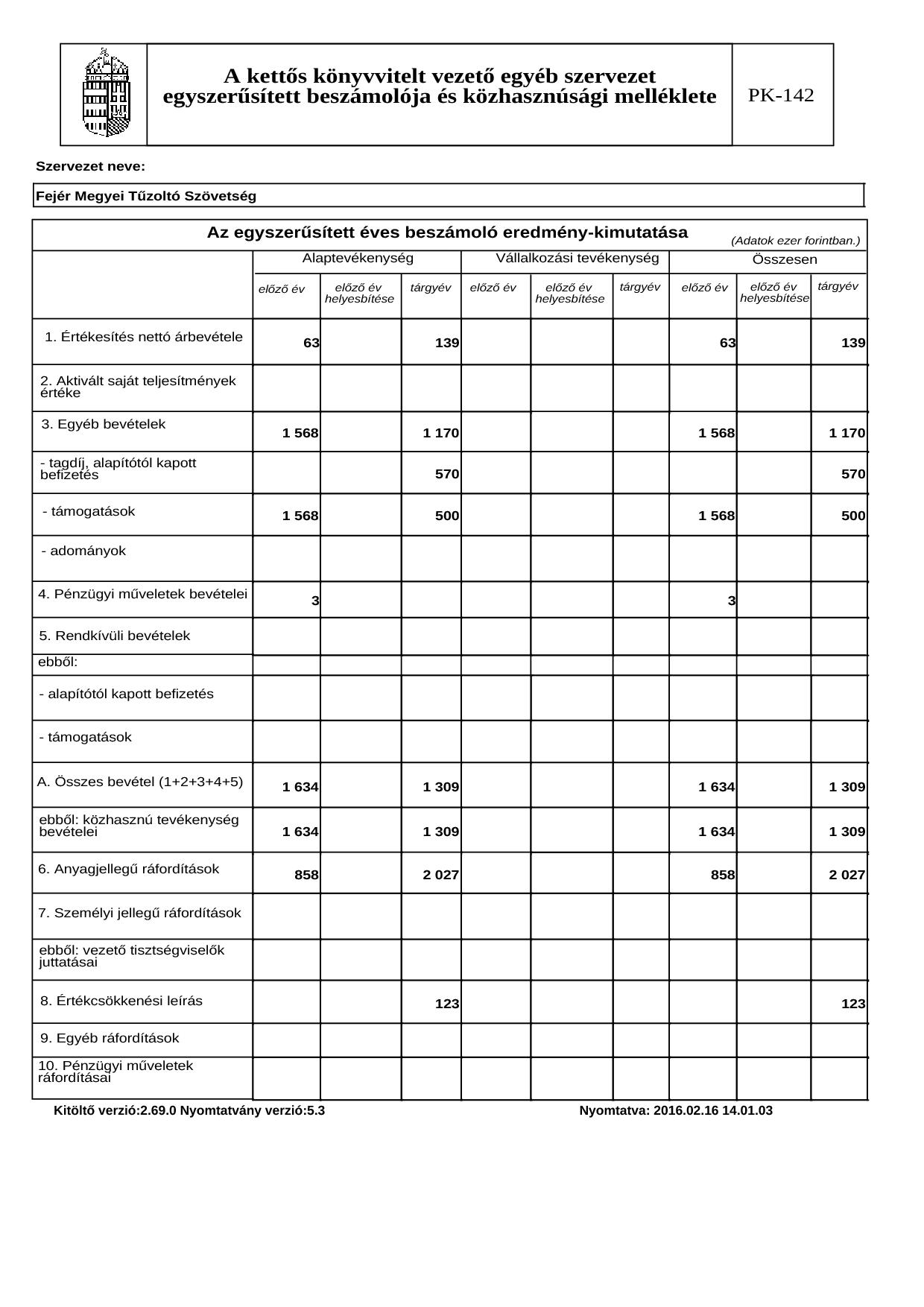 A kettős könyvvitelt vezető egyéb szervezet egyszerűsített beszámolója és közhasznúsági melléklete

PK-142

Szervezet neve:

Fejér Megyei Tűzoltó Szövetség

Az egyszerűsített éves beszámoló eredmény-kimutatása

(Adatok ezer forintban.)

| | Alaptevékenység | | | Vállalkozási tevékenység | | | Összesen | | |
|---|---|---|---|---|---|---|---|---|---|
| | előző év | előző év helyesbítése | tárgyév | előző év | előző év helyesbítése | tárgyév | előző év | előző év helyesbítése | tárgyév |
| 1. Értékesítés nettó árbevétele | 63 | | 139 | | | | 63 | | 139 |
| 2. Aktivált saját teljesítmények értéke | | | | | | | | | |
| 3. Egyéb bevételek | 1 568 | | 1 170 | | | | 1 568 | | 1 170 |
| - tagdíj, alapítótól kapott befizetés | | | 570 | | | | | | 570 |
| - támogatások | 1 568 | | 500 | | | | 1 568 | | 500 |
| - adományok | | | | | | | | | |
| 4. Pénzügyi műveletek bevételei | 3 | | | | | | 3 | | |
| 5. Rendkívüli bevételek | | | | | | | | | |
| ebből: | | | | | | | | | |
| - alapítótól kapott befizetés | | | | | | | | | |
| - támogatások | | | | | | | | | |
| A. Összes bevétel (1+2+3+4+5) | 1 634 | | 1 309 | | | | 1 634 | | 1 309 |
| ebből: közhasznú tevékenység bevételei | 1 634 | | 1 309 | | | | 1 634 | | 1 309 |
| 6. Anyagjellegű ráfordítások | 858 | | 2 027 | | | | 858 | | 2 027 |
| 7. Személyi jellegű ráfordítások | | | | | | | | | |
| ebből: vezető tisztségviselők juttatásai | | | | | | | | | |
| 8. Értékcsökkenési leírás | | | 123 | | | | | | 123 |
| 9. Egyéb ráfordítások | | | | | | | | | |
| 10. Pénzügyi műveletek ráfordításai | | | | | | | | | |

Kitöltő verzió:2.69.0 Nyomtatvány verzió:5.3

Nyomtatva: 2016.02.16 14.01.03